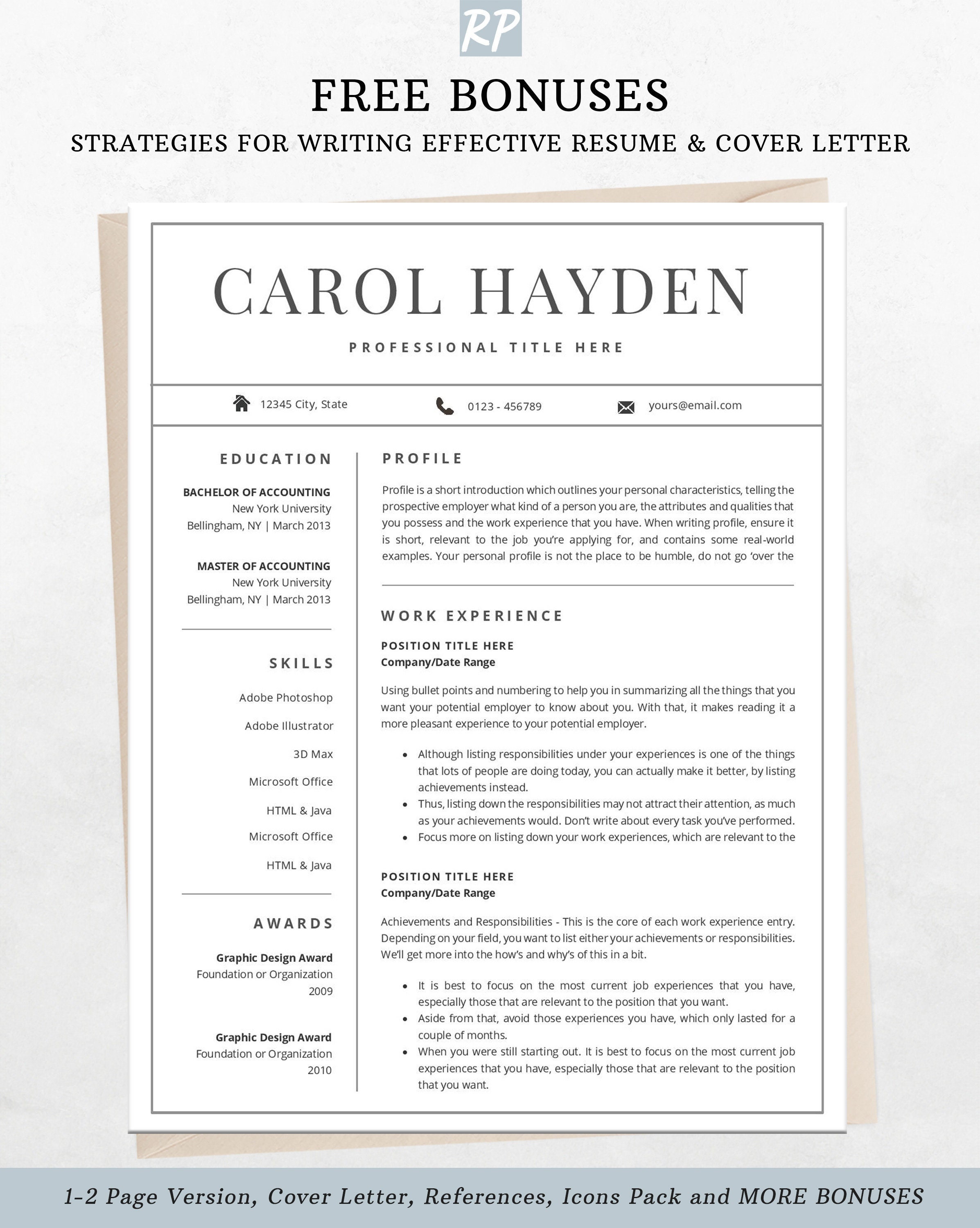 RP

FREE BONUSES

STRATEGIES FOR WRITING EFFECTIVE RESUME & COVER LETTER

CAROL HAYDEN

PROFESSIONAL TITLE HERE

12345 City, State
0123 - 456789
yours@email.com

EDUCATION

BACHELOR OF ACCOUNTING
New York University
Bellingham, NY | March 2013

MASTER OF ACCOUNTING
New York University
Bellingham, NY | March 2013

SKILLS

Adobe Photoshop
Adobe Illustrator
3D Max
Microsoft Office
HTML & Java
Microsoft Office
HTML & Java

AWARDS

Graphic Design Award
Foundation or Organization
2009

Graphic Design Award
Foundation or Organization
2010

PROFILE

Profile is a short introduction which outlines your personal characteristics, telling the prospective employer what kind of a person you are, the attributes and qualities that you possess and the work experience that you have. When writing profile, ensure it is short, relevant to the job you're applying for, and contains some real-world examples. Your personal profile is not the place to be humble, do not go 'over the

WORK EXPERIENCE

POSITION TITLE HERE
Company/Date Range

Using bullet points and numbering to help you in summarizing all the things that you want your potential employer to know about you. With that, it makes reading it a more pleasant experience to your potential employer.

• Although listing responsibilities under your experiences is one of the things that lots of people are doing today, you can actually make it better, by listing achievements instead.
• Thus, listing down the responsibilities may not attract their attention, as much as your achievements would. Don't write about every task you've performed.
• Focus more on listing down your work experiences, which are relevant to the

POSITION TITLE HERE
Company/Date Range

Achievements and Responsibilities - This is the core of each work experience entry. Depending on your field, you want to list either your achievements or responsibilities. We'll get more into the how's and why's of this in a bit.

• It is best to focus on the most current job experiences that you have, especially those that are relevant to the position that you want.
• Aside from that, avoid those experiences you have, which only lasted for a couple of months.
• When you were still starting out. It is best to focus on the most current job experiences that you have, especially those that are relevant to the position that you want.

1-2 Page Version, Cover Letter, References, Icons Pack and MORE BONUSES